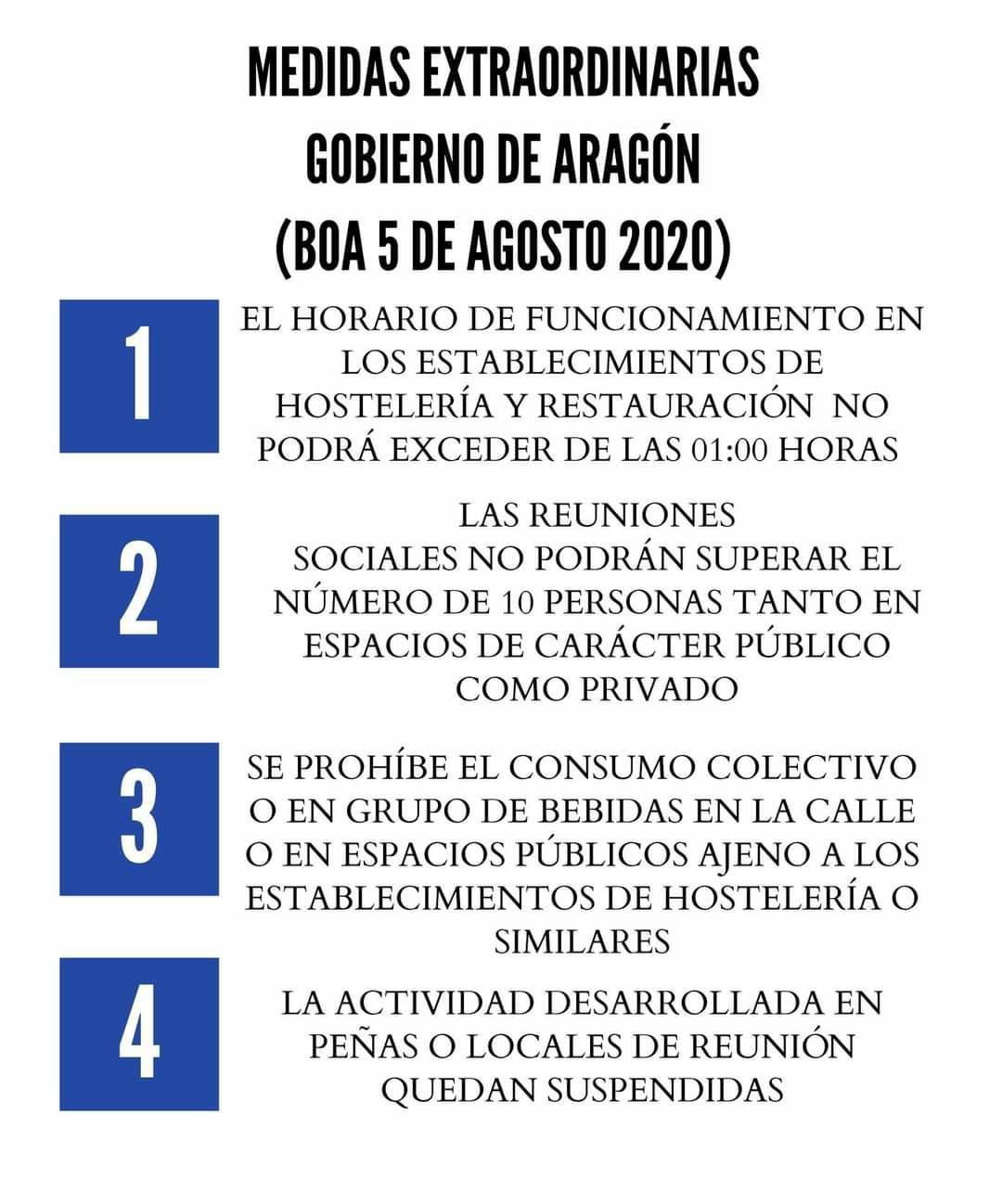 MEDIDAS EXTRAORDINARIAS
GOBIERNO DE ARAGÓN
(BOA 5 DE AGOSTO 2020)

1

EL HORARIO DE FUNCIONAMIENTO EN LOS ESTABLECIMIENTOS DE HOSTELERÍA Y RESTAURACIÓN NO PODRÁ EXCEDER DE LAS 01:00 HORAS

2

LAS REUNIONES SOCIALES NO PODRÁN SUPERAR EL NÚMERO DE 10 PERSONAS TANTO EN ESPACIOS DE CARÁCTER PÚBLICO COMO PRIVADO

3

SE PROHÍBE EL CONSUMO COLECTIVO O EN GRUPO DE BEBIDAS EN LA CALLE O EN ESPACIOS PÚBLICOS AJENO A LOS ESTABLECIMIENTOS DE HOSTELERÍA O SIMILARES

4

LA ACTIVIDAD DESARROLLADA EN PEÑAS O LOCALES DE REUNIÓN QUEDAN SUSPENDIDAS